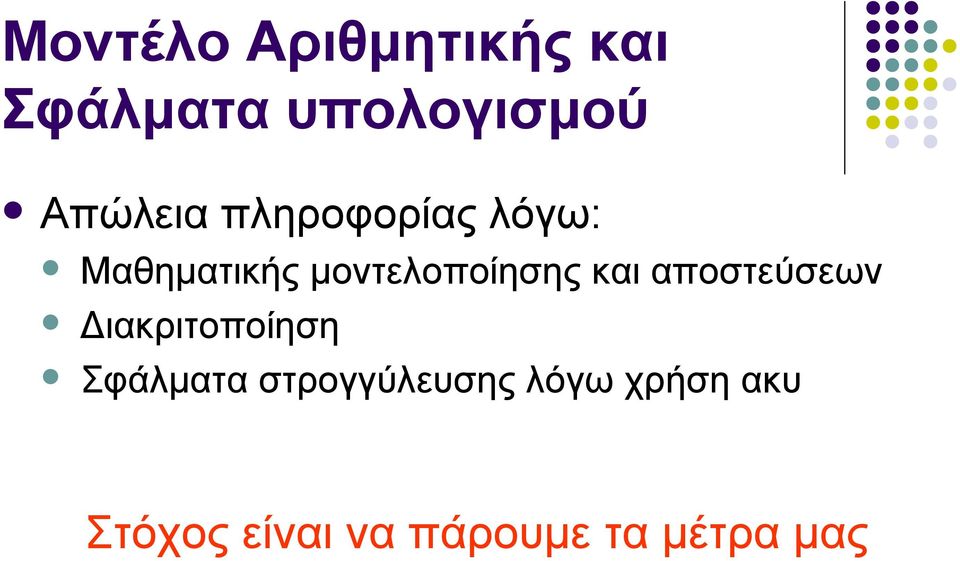 Μοντέλο Αριθμητικής και Σφάλματα υπολογισμού

• Απώλεια πληροφορίας λόγω:
  • Μαθηματικής μοντελοποίησης και αποστεύσεων
  • Διακριτοποίηση
  • Σφάλματα στρογγύλευσης λόγω χρήση ακυ

Στόχος είναι να πάρουμε τα μέτρα μας